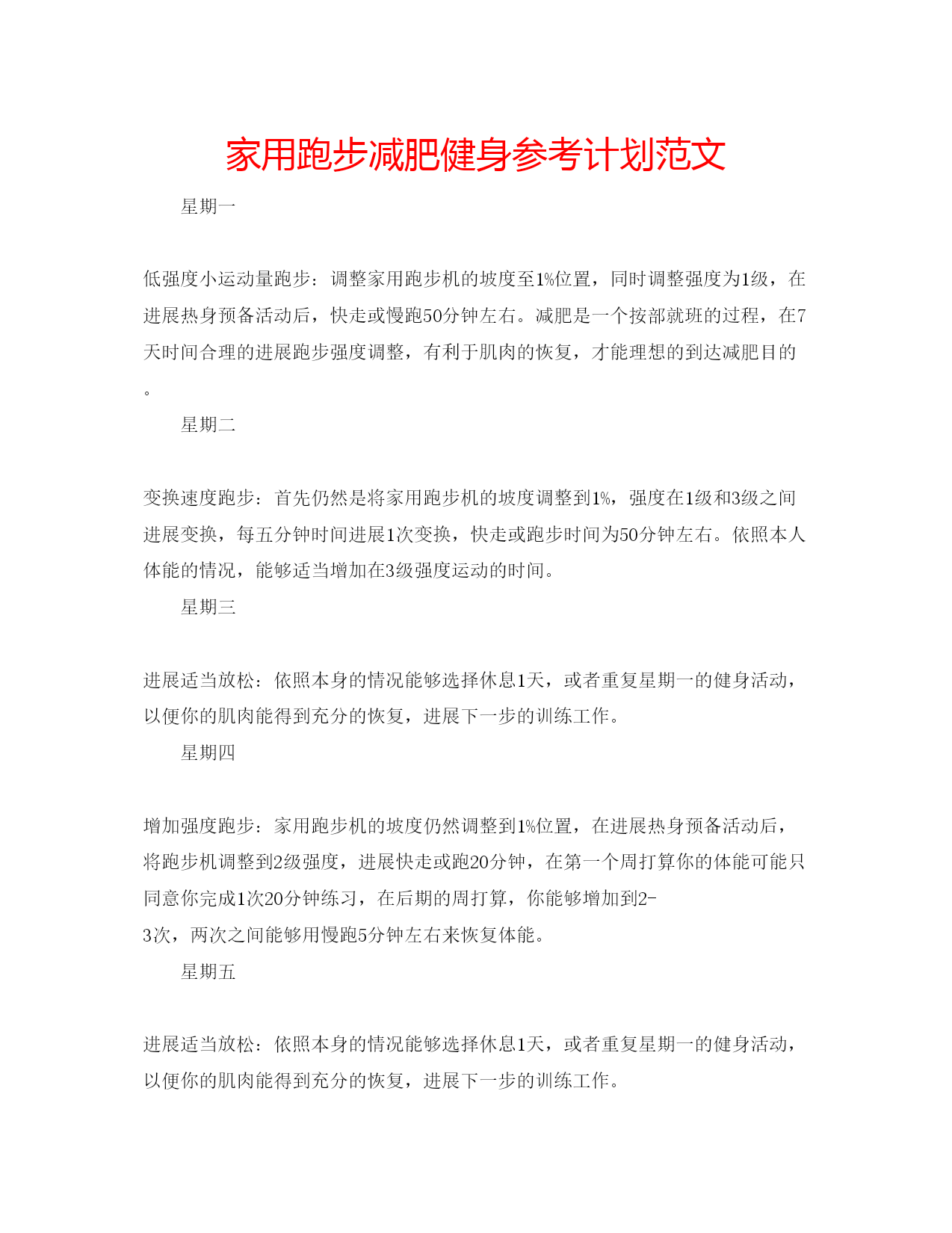 家用跑步减肥健身参考计划范文

星期一

低强度小运动量跑步：调整家用跑步机的坡度至1%位置，同时调整强度为1级，在进展热身预备活动后，快走或慢跑50分钟左右。减肥是一个按部就班的过程，在7天时间合理的进展跑步强度调整，有利于肌肉的恢复，才能理想的到达减肥目的。

星期二

变换速度跑步：首先仍然是将家用跑步机的坡度调整到1%，强度在1级和3级之间进展变换，每五分钟时间进展1次变换，快走或跑步时间为50分钟左右。依照本人体能的情况，能够适当增加在3级强度运动的时间。

星期三

进展适当放松：依照本身的情况能够选择休息1天，或者重复星期一的健身活动，以便你的肌肉能得到充分的恢复，进展下一步的训练工作。

星期四

增加强度跑步：家用跑步机的坡度仍然调整到1%位置，在进展热身预备活动后，将跑步机调整到2级强度，进展快走或跑20分钟，在第一个周打算你的体能可能只同意你完成1次20分钟练习，在后期的周打算，你能够增加到2-3次，两次之间能够用慢跑5分钟左右来恢复体能。

星期五

进展适当放松：依照本身的情况能够选择休息1天，或者重复星期一的健身活动，以便你的肌肉能得到充分的恢复，进展下一步的训练工作。